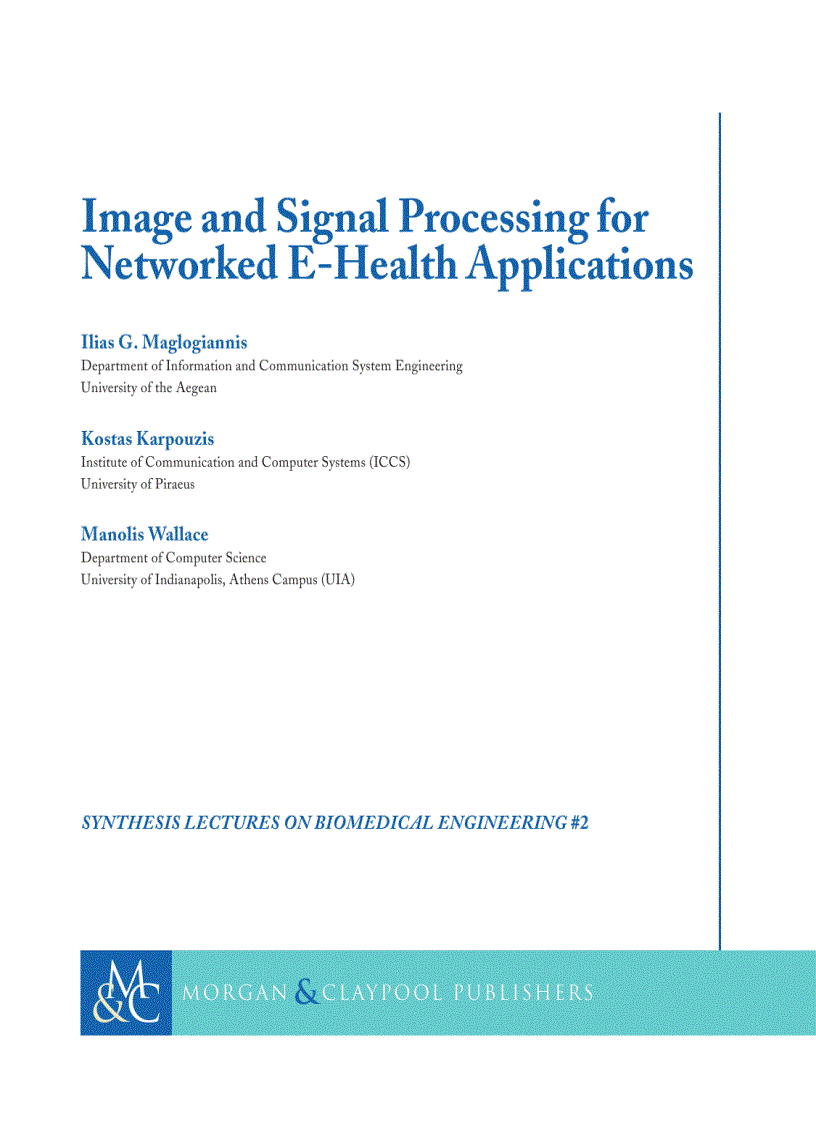 Image and Signal Processing for Networked E-Health Applications

Ilias G. Maglogiannis
Department of Information and Communication System Engineering
University of the Aegean

Kostas Karpouzis
Institute of Communication and Computer Systems (ICCS)
University of Piraeus

Manolis Wallace
Department of Computer Science
University of Indianapolis, Athens Campus (UIA)

SYNTHESIS LECTURES ON BIOMEDICAL ENGINEERING #2

M&C MORGAN & CLAYPOOL PUBLISHERS